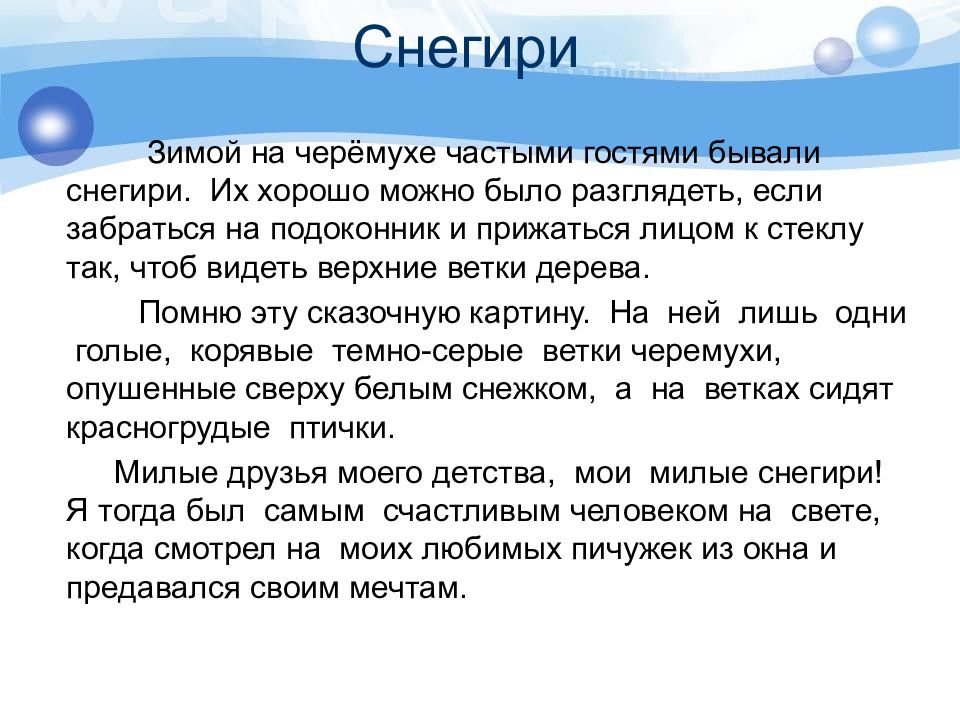 Снегири

Зимой на черёмухе частыми гостями бывали снегири. Их хорошо можно было разглядеть, если забраться на подоконник и прижаться лицом к стеклу так, чтоб видеть верхние ветки дерева.

Помню эту сказочную картину. На ней лишь одни голые, корявые темно-серые ветки черемухи, опушенные сверху белым снежком, а на ветках сидят красногрудые птички.

Милые друзья моего детства, мои милые снегири! Я тогда был самым счастливым человеком на свете, когда смотрел на моих любимых пичужек из окна и предавался своим мечтам.